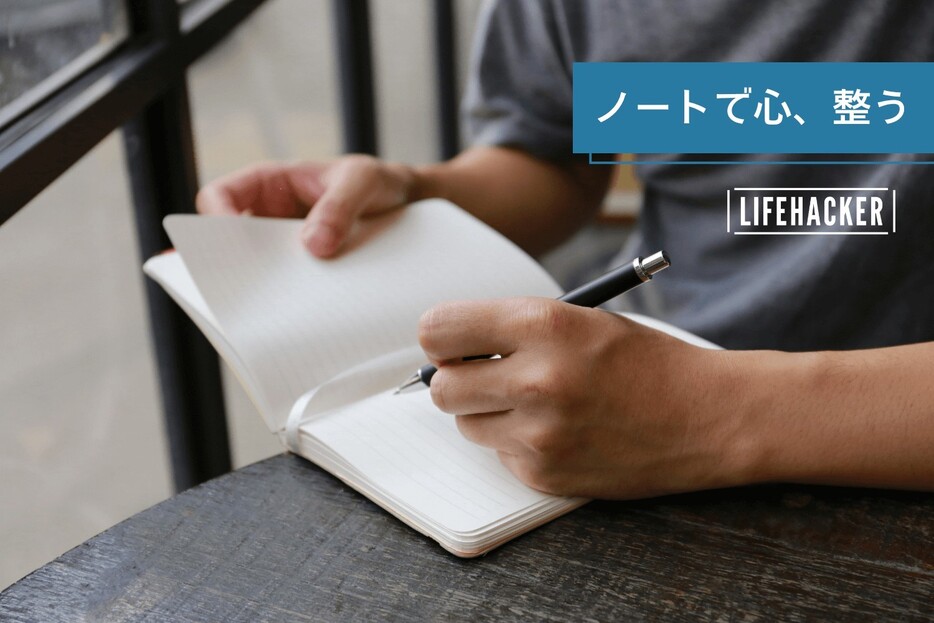 ノートで心、整う

LIFEHACKER